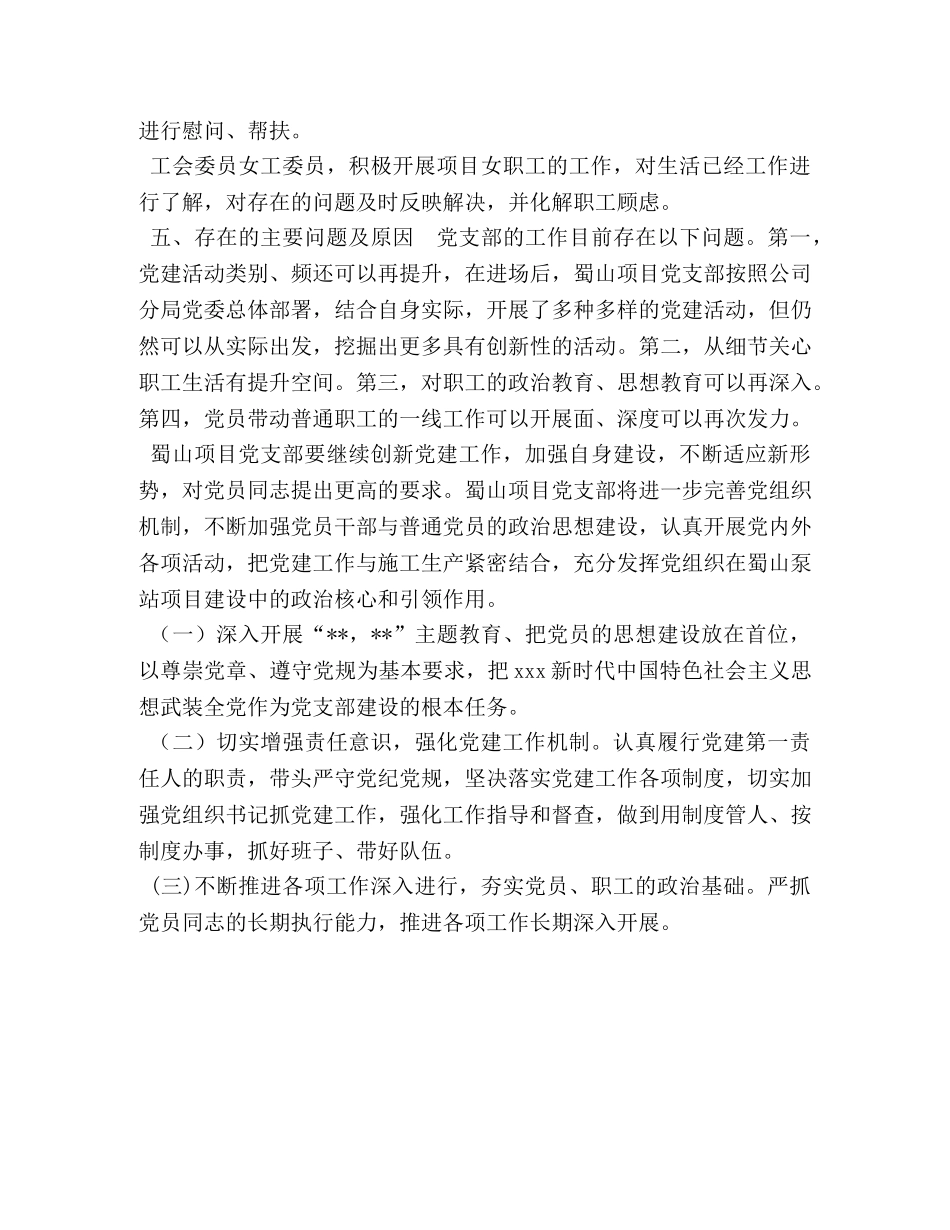 进行慰问、帮扶。

工会委员女工委员，积极开展项目女职工的工作，对生活已经工作进行了解，对存在的问题及时反映解决，并化解职工顾虑。

五、存在的主要问题及原因　党支部的工作目前存在以下问题。第一，党建活动类别、频还可以再提升，在进场后，蜀山项目党支部按照公司分局党委总体部署，结合自身实际，开展了多种多样的党建活动，但仍然可以从实际出发，挖掘出更多具有创新性的活动。第二，从细节关心职工生活有提升空间。第三，对职工的政治教育、思想教育可以再深入。第四，党员带动普通职工的一线工作可以开展面、深度可以再次发力。

蜀山项目党支部要继续创新党建工作，加强自身建设，不断适应新形势，对党员同志提出更高的要求。蜀山项目党支部将进一步完善党组织机制，不断加强党员干部与普通党员的政治思想建设，认真开展党内外各项活动，把党建工作与施工生产紧密结合，充分发挥党组织在蜀山泵站项目建设中的政治核心和引领作用。

（一）深入开展“**，**”主题教育、把党员的思想建设放在首位，以尊崇党章、遵守党规为基本要求，把 xxx 新时代中国特色社会主义思想武装全党作为党支部建设的根本任务。

（二）切实增强责任意识，强化党建工作机制。认真履行党建第一责任人的职责，带头严守党纪党规，坚决落实党建工作各项制度，切实加强党组织书记抓党建工作，强化工作指导和督查，做到用制度管人、按制度办事，抓好班子、带好队伍。

(三)不断推进各项工作深入进行，夯实党员、职工的政治基础。严抓党员同志的长期执行能力，推进各项工作长期深入开展。